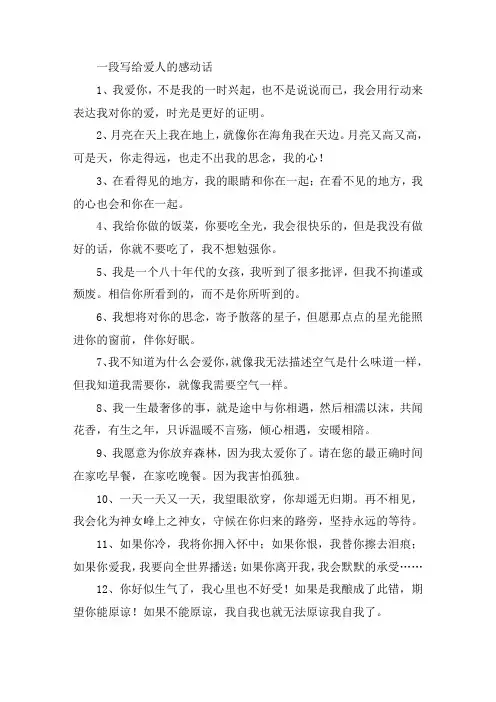 一段写给爱人的感动话

1、我爱你，不是我的一时兴起，也不是说说而已，我会用行动来表达我对你的爱，时光是更好的证明。

2、月亮在天上我在地上，就像你在海角我在天边。月亮又高又高，可是天，你走得远，也走不出我的思念，我的心！

3、在看得见的地方，我的眼睛和你在一起；在看不见的地方，我的心也会和你在一起。

4、我给你做的饭菜，你要吃全光，我会很快乐的，但是我没有做好的话，你就不要吃了，我不想勉强你。

5、我是一个八十年代的女孩，我听到了很多批评，但我不拘谨或颓废。相信你所看到的，而不是你所听到的。

6、我想将对你的思念，寄予散落的星子，但愿那点点的星光能照进你的窗前，伴你好眠。

7、我不知道为什么会爱你，就像我无法描述空气是什么味道一样，但我知道我需要你，就像我需要空气一样。

8、我一生最奢侈的事，就是途中与你相遇，然后相濡以沫，共闻花香，有生之年，只诉温暖不言殇，倾心相遇，安暖相陪。

9、我愿意为你放弃森林，因为我太爱你了。请在您的最正确时间在家吃早餐，在家吃晚餐。因为我害怕孤独。

10、一天一天又一天，我望眼欲穿，你却遥无归期。再不相见，我会化为神女峰上之神女，守候在你归来的路旁，坚持永远的等待。

11、如果你冷，我将你拥入怀中；如果你恨，我替你擦去泪痕；如果你爱我，我要向全世界播送；如果你离开我，我会默默的承受……

12、你好似生气了，我心里也不好受！如果是我酿成了此错，期望你能原谅！如果不能原谅，我自我也就无法原谅我自我了。